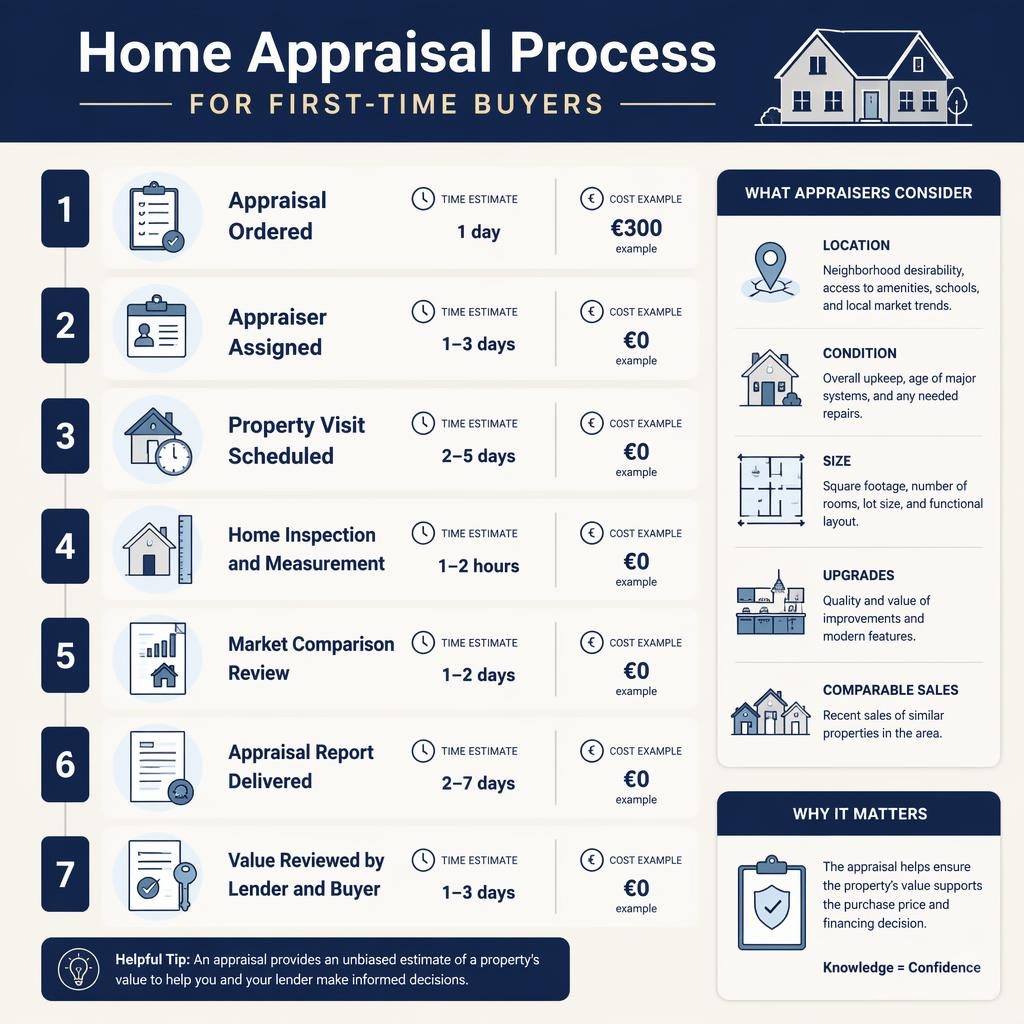 Home Appraisal Process

FOR FIRST-TIME BUYERS

1 Appraisal Ordered
TIME ESTIMATE
1 day
COST EXAMPLE
€300
example

2 Appraiser Assigned
TIME ESTIMATE
1–3 days
COST EXAMPLE
€0
example

3 Property Visit Scheduled
TIME ESTIMATE
2–5 days
COST EXAMPLE
€0
example

4 Home Inspection and Measurement
TIME ESTIMATE
1–2 hours
COST EXAMPLE
€0
example

5 Market Comparison Review
TIME ESTIMATE
1–2 days
COST EXAMPLE
€0
example

6 Appraisal Report Delivered
TIME ESTIMATE
2–7 days
COST EXAMPLE
€0
example

7 Value Reviewed by Lender and Buyer
TIME ESTIMATE
1–3 days
COST EXAMPLE
€0
example

Helpful Tip: An appraisal provides an unbiased estimate of a property's value to help you and your lender make informed decisions.

WHAT APPRAISERS CONSIDER

LOCATION
Neighborhood desirability, access to amenities, schools, and local market trends.

CONDITION
Overall upkeep, age of major systems, and any needed repairs.

SIZE
Square footage, number of rooms, lot size, and functional layout.

UPGRADES
Quality and value of improvements and modern features.

COMPARABLE SALES
Recent sales of similar properties in the area.

WHY IT MATTERS

The appraisal helps ensure the property's value supports the purchase price and financing decision.

Knowledge = Confidence